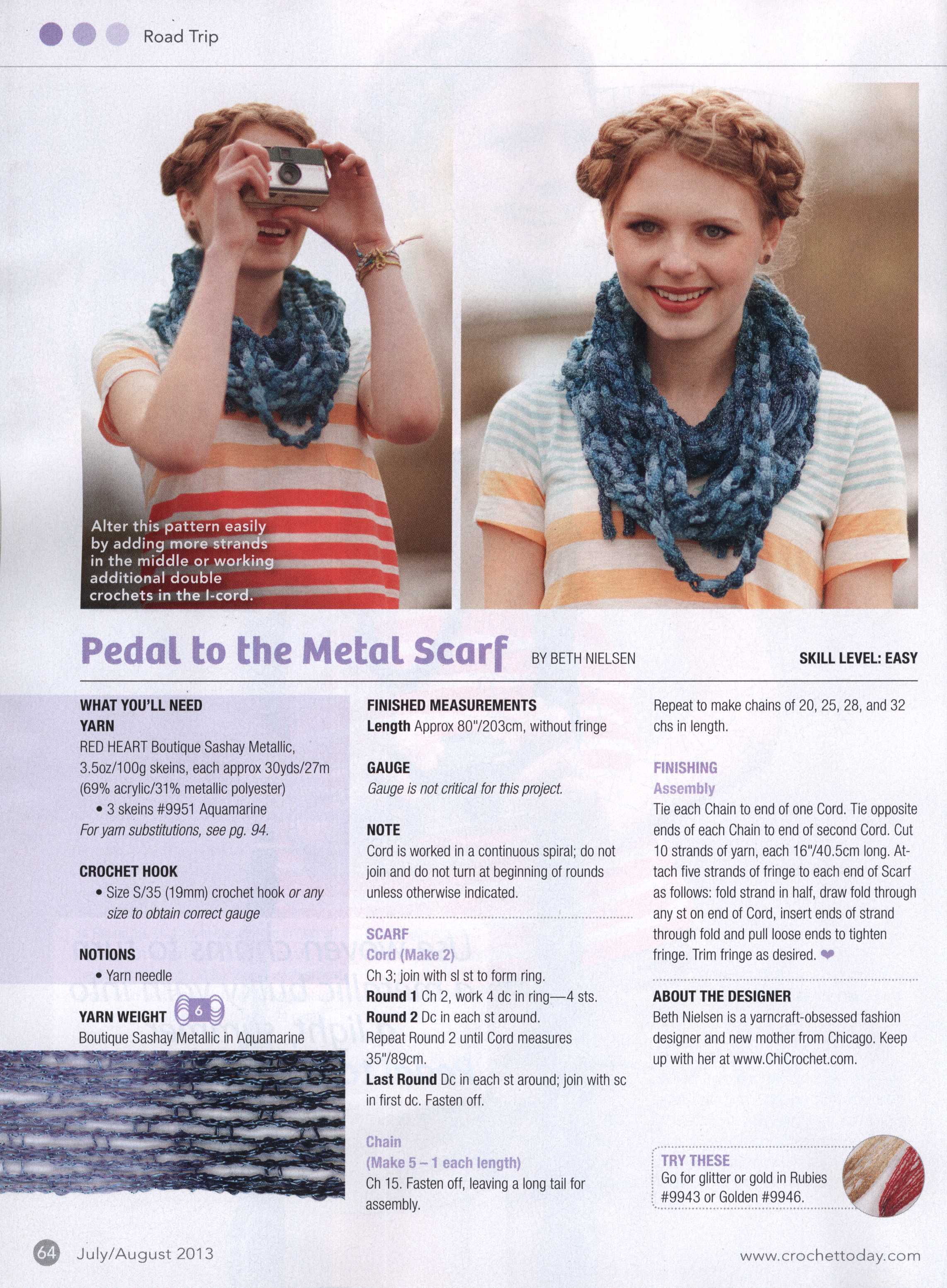 Road Trip

Alter this pattern easily by adding more strands in the middle or working additional double crochets in the I-cord.

Pedal to the Metal Scarf BY BETH NIELSEN SKILL LEVEL: EASY

WHAT YOU'LL NEED
YARN
RED HEART Boutique Sashay Metallic, 3.5oz/100g skeins, each approx 30yds/27m (69% acrylic/31% metallic polyester)
• 3 skeins #9951 Aquamarine
For yarn substitutions, see pg. 94.

CROCHET HOOK
• Size S/35 (19mm) crochet hook or any size to obtain correct gauge

NOTIONS
• Yarn needle

YARN WEIGHT 6
Boutique Sashay Metallic in Aquamarine

FINISHED MEASUREMENTS
Length Approx 80"/203cm, without fringe

GAUGE
Gauge is not critical for this project.

NOTE
Cord is worked in a continuous spiral; do not join and do not turn at beginning of rounds unless otherwise indicated.

SCARF
Cord (Make 2)
Ch 3; join with sl st to form ring.
Round 1 Ch 2, work 4 dc in ring—4 sts.
Round 2 Dc in each st around.
Repeat Round 2 until Cord measures 35"/89cm.
Last Round Dc in each st around; join with sc in first dc. Fasten off.

Chain
(Make 5 – 1 each length)
Ch 15. Fasten off, leaving a long tail for assembly.

Repeat to make chains of 20, 25, 28, and 32 chs in length.

FINISHING
Assembly
Tie each Chain to end of one Cord. Tie opposite ends of each Chain to end of second Cord. Cut 10 strands of yarn, each 16"/40.5cm long. Attach five strands of fringe to each end of Scarf as follows: fold strand in half, draw fold through any st on end of Cord, insert ends of strand through fold and pull loose ends to tighten fringe. Trim fringe as desired.

ABOUT THE DESIGNER
Beth Nielsen is a yarncraft-obsessed fashion designer and new mother from Chicago. Keep up with her at www.ChiCrochet.com.

TRY THESE
Go for glitter or gold in Rubies #9943 or Golden #9946.

64 July/August 2013 www.crochettoday.com